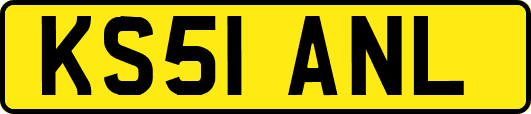 KS51 ANL